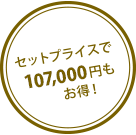 セットプライスで
107,000円も
お得！